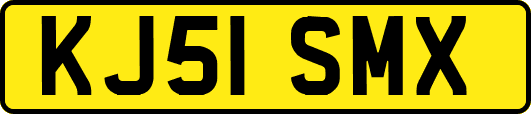 KJ51 SMX